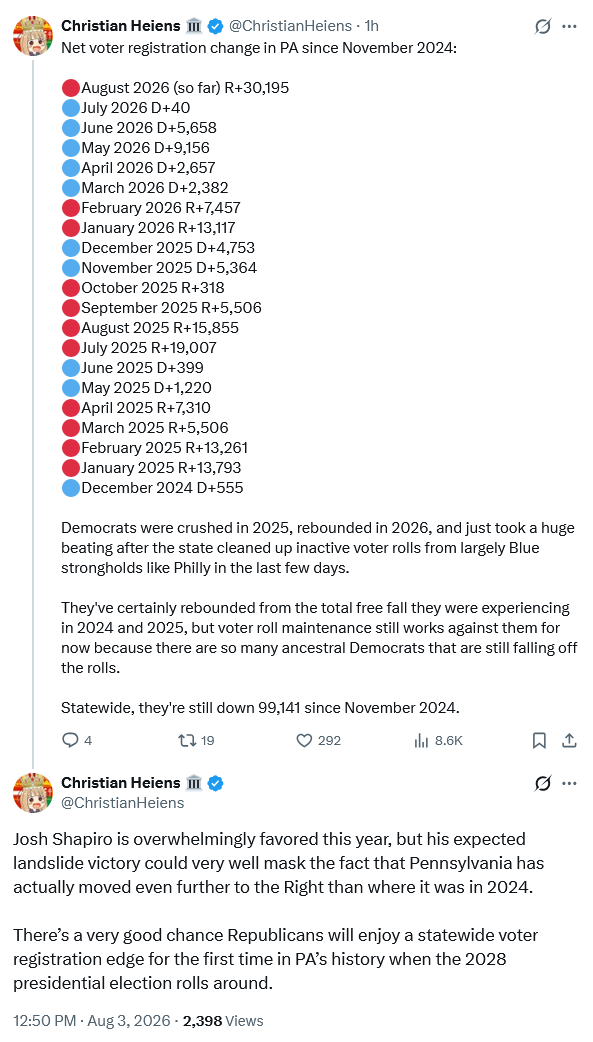 Christian Heiens 🏛️ @ChristianHeiens · 1h
Net voter registration change in PA since November 2024:

🔴August 2026 (so far) R+30,195
🔵July 2026 D+40
🔵June 2026 D+5,658
🔵May 2026 D+9,156
🔵April 2026 D+2,657
🔵March 2026 D+2,382
🔴February 2026 R+7,457
🔴January 2026 R+13,117
🔵December 2025 D+4,753
🔵November 2025 D+5,364
🔴October 2025 R+318
🔴September 2025 R+5,506
🔴August 2025 R+15,855
🔴July 2025 R+19,007
🔵June 2025 D+399
🔵May 2025 D+1,220
🔴April 2025 R+7,310
🔴March 2025 R+5,506
🔴February 2025 R+13,261
🔴January 2025 R+13,793
🔵December 2024 D+555

Democrats were crushed in 2025, rebounded in 2026, and just took a huge beating after the state cleaned up inactive voter rolls from largely Blue strongholds like Philly in the last few days.

They've certainly rebounded from the total free fall they were experiencing in 2024 and 2025, but voter roll maintenance still works against them for now because there are so many ancestral Democrats that are still falling off the rolls.

Statewide, they're still down 99,141 since November 2024.

4 19 292 8.6K

Christian Heiens 🏛️
@ChristianHeiens

Josh Shapiro is overwhelmingly favored this year, but his expected landslide victory could very well mask the fact that Pennsylvania has actually moved even further to the Right than where it was in 2024.

There's a very good chance Republicans will enjoy a statewide voter registration edge for the first time in PA's history when the 2028 presidential election rolls around.

12:50 PM · Aug 3, 2026 · 2,398 Views